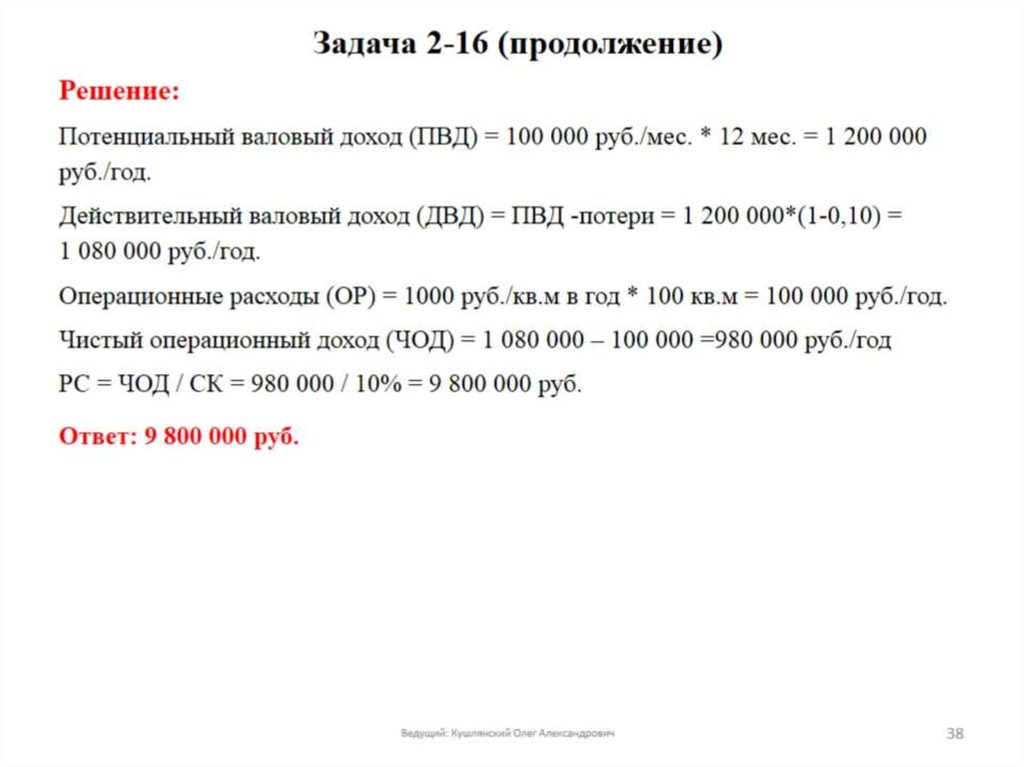 Задача 2-16 (продолжение)

Решение:

Потенциальный валовый доход (ПВД) = 100 000 руб./мес. * 12 мес. = 1 200 000 руб./год.

Действительный валовый доход (ДВД) = ПВД -потери = 1 200 000*(1-0,10) = 1 080 000 руб./год.

Операционные расходы (ОР) = 1000 руб./кв.м в год * 100 кв.м = 100 000 руб./год.

Чистый операционный доход (ЧОД) = 1 080 000 – 100 000 =980 000 руб./год

РС = ЧОД / СК = 980 000 / 10% = 9 800 000 руб.

Ответ: 9 800 000 руб.

Ведущий: Кушлянский Олег Александрович

38